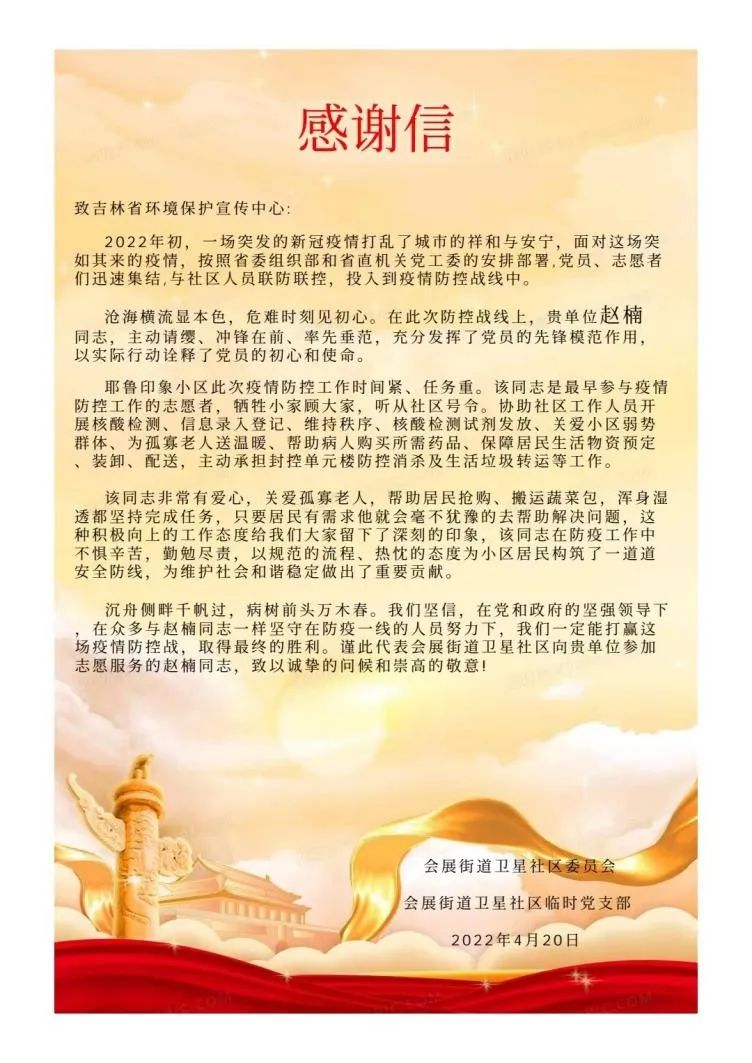 感谢信

致吉林省环境保护宣传中心:

2022年初，一场突发的新冠疫情打乱了城市的祥和与安宁，面对这场突如其来的疫情，按照省委组织部和省直机关党工委的安排部署,党员、志愿者们迅速集结,与社区人员联防联控，投入到疫情防控战线中。

沧海横流显本色，危难时刻见初心。在此次防控战线上，贵单位赵楠同志，主动请缨、冲锋在前、率先垂范，充分发挥了党员的先锋模范作用，以实际行动诠释了党员的初心和使命。

耶鲁印象小区此次疫情防控工作时间紧、任务重。该同志是最早参与疫情防控工作的志愿者，牺牲小家顾大家，听从社区号令。协助社区工作人员开展核酸检测、信息录入登记、维持秩序、核酸检测试剂发放、关爱小区弱势群体、为孤寡老人送温暖、帮助病人购买所需药品、保障居民生活物资预定、装卸、配送，主动承担封控单元楼防控消杀及生活垃圾转运等工作。

该同志非常有爱心，关爱孤寡老人，帮助居民抢购、搬运蔬菜包，浑身湿透都坚持完成任务，只要居民有需求他就会毫不犹豫的去帮助解决问题，这种积极向上的工作态度给我们大家留下了深刻的印象，该同志在防疫工作中不惧辛苦，勤勉尽责，以规范的流程、热忱的态度为小区居民构筑了一道道安全防线，为维护社会和谐稳定做出了重要贡献。

沉舟侧畔千帆过，病树前头万木春。我们坚信，在党和政府的坚强领导下，在众多与赵楠同志一样坚守在防疫一线的人员努力下，我们一定能打赢这场疫情防控战，取得最终的胜利。谨此代表会展街道卫星社区向贵单位参加志愿服务的赵楠同志，致以诚挚的问候和崇高的敬意!

会展街道卫星社区委员会

会展街道卫星社区临时党支部

2022年4月20日